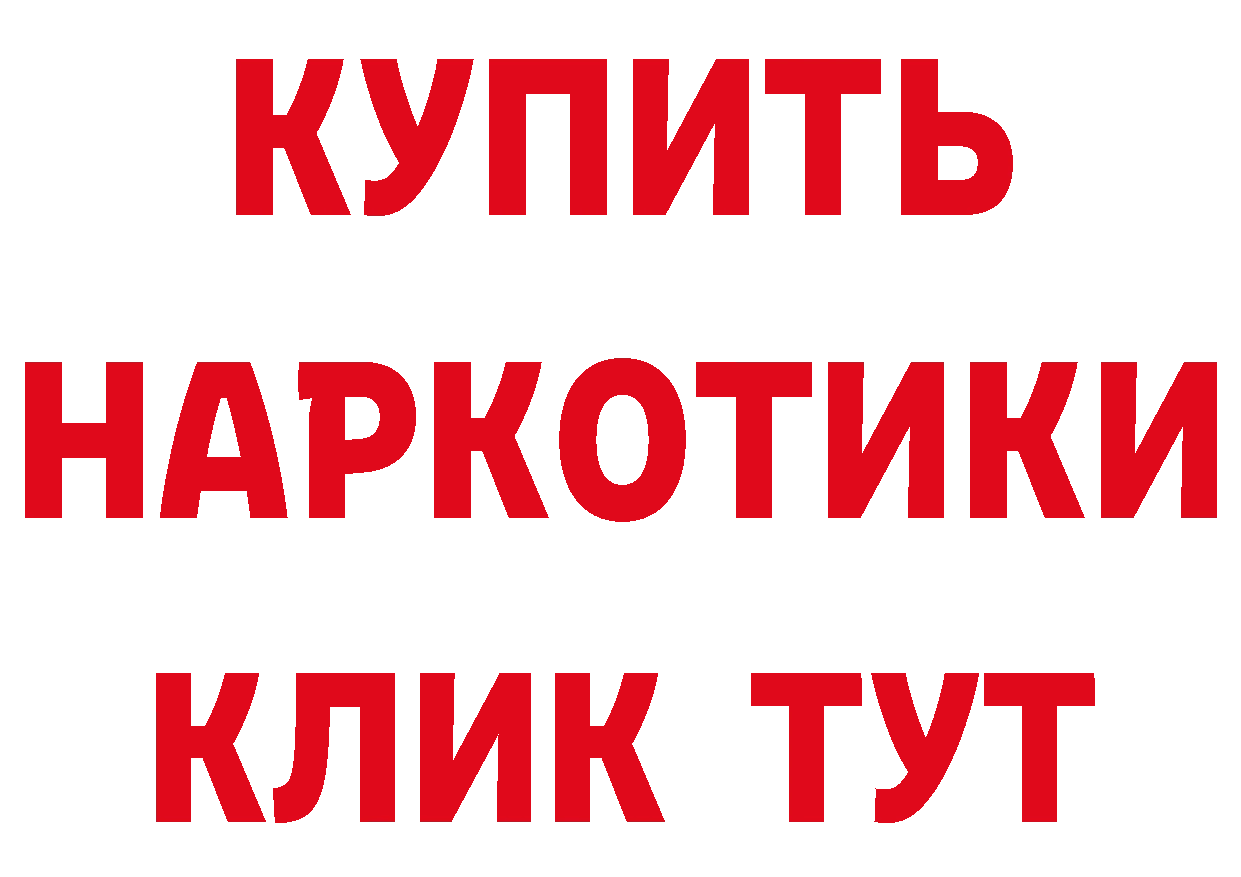 КУПИТЬ НАРКОТИКИ КЛИК ТУТ